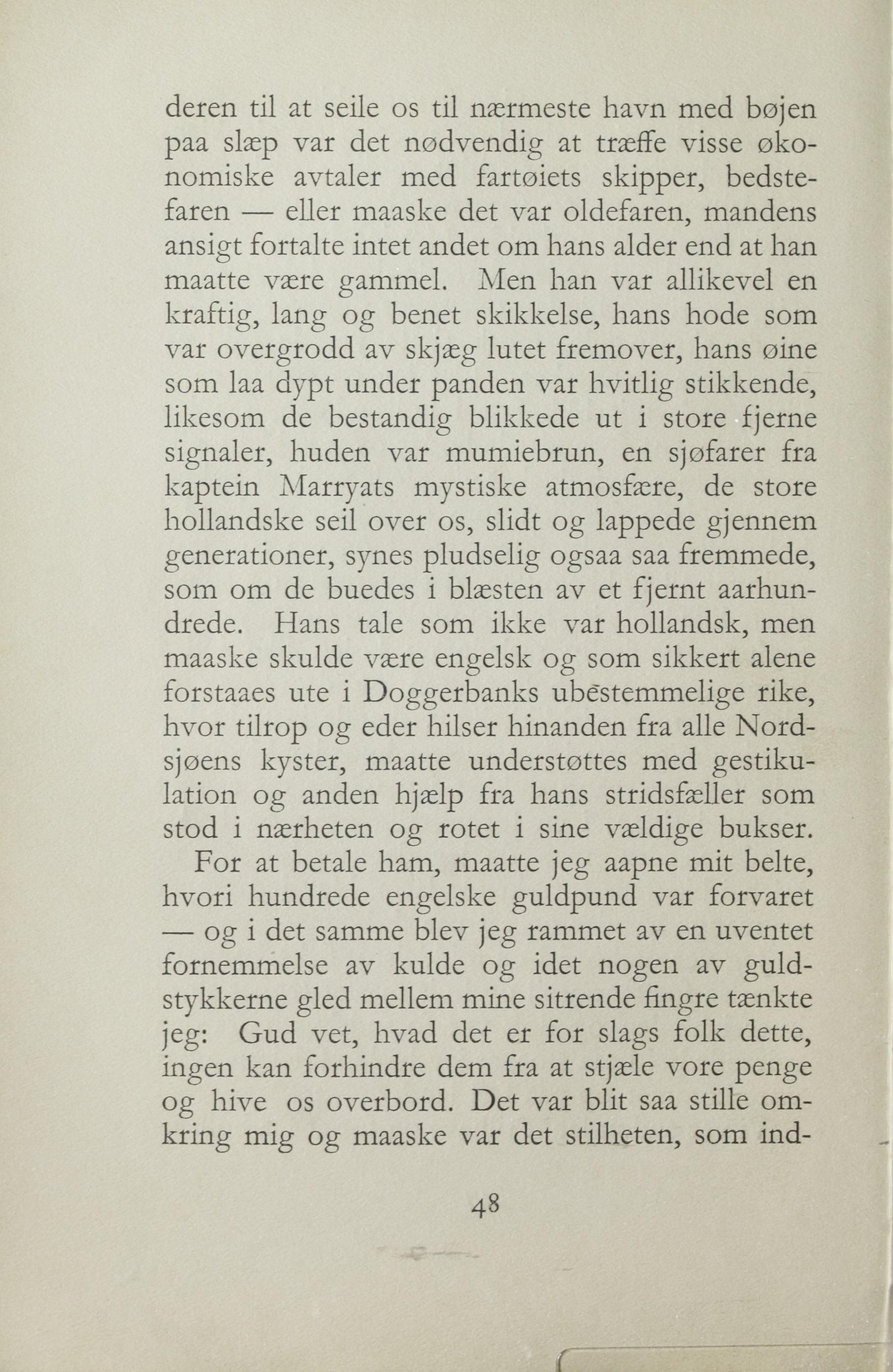 deren til at seile os til nærmeste havn med bøjen paa slæp var det nødvendig at træffe visse økonomiske avtaler med fartøiets skipper, bedstefaren — eller maaske det var oldefaren, mandens ansigt fortalte intet andet om hans alder end at han maatte være gammel. Men han var allikevel en kraftig, lang og benet skikkelse, hans hode som var overgrodd av skjæg lutet fremover, hans øine som laa dypt under panden var hvitlig stikkende, likesom de bestandig blikkede ut i store fjerne signaler, huden var mumiebrun, en sjøfarer fra kaptein Marryats mystiske atmosfære, de store hollandske seil over os, slidt og lappede gjennem generationer, synes pludselig ogsaa saa fremmede, som om de buedes i blæsten av et fjernt aarhundrede. Hans tale som ikke var hollandsk, men maaske skulde være engelsk og som sikkert alene forstaaes ute i Doggerbanks ubestemmelige rike, hvor tilrop og eder hilser hinanden fra alle Nordsjøens kyster, maatte understøttes med gestikulation og anden hjælp fra hans stridsfæller som stod i nærheten og rotet i sine vældige bukser.

For at betale ham, maatte jeg aapne mit belte, hvori hundrede engelske guldpund var forvaret — og i det samme blev jeg rammet av en uventet fornemmelse av kulde og idet nogen av guldstykkerne gled mellem mine sitrende fingre tænkte jeg: Gud vet, hvad det er for slags folk dette, ingen kan forhindre dem fra at stjæle vore penge og hive os overbord. Det var blit saa stille omkring mig og maaske var det stilheten, som ind-

48